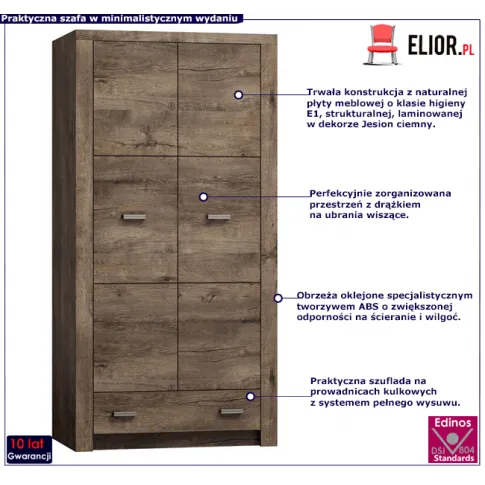 Praktyczna szafa w minimalistycznym wydaniu

ELIOR.PL

Trwała konstrukcja z naturalnej płyty meblowej o klasie higieny E1, strukturalnej, laminowanej w dekorze Jesion ciemny.

Perfekcyjnie zorganizowana przestrzeń z drążkiem na ubrania wiszące.

Obrzeża oklejone specjalistycznym tworzywem ABS o zwiększonej odporności na ścieranie i wilgoć.

Praktyczna szuflada na prowadnicach kulkowych z systemem pełnego wysuwu.

10 lat
Gwarancji

Edinos
DSI 804
Standards